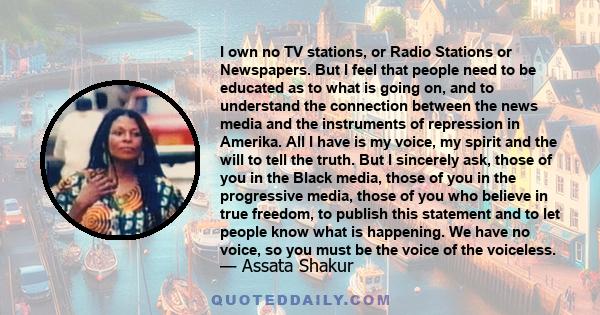 I own no TV stations, or Radio Stations or Newspapers. But I feel that people need to be educated as to what is going on, and to understand the connection between the news media and the instruments of repression in Amerika. All I have is my voice, my spirit and the will to tell the truth. But I sincerely ask, those of you in the Black media, those of you in the progressive media, those of you who believe in true freedom, to publish this statement and to let people know what is happening. We have no voice, so you must be the voice of the voiceless.

— Assata Shakur

QUOTEDDAILY.COM